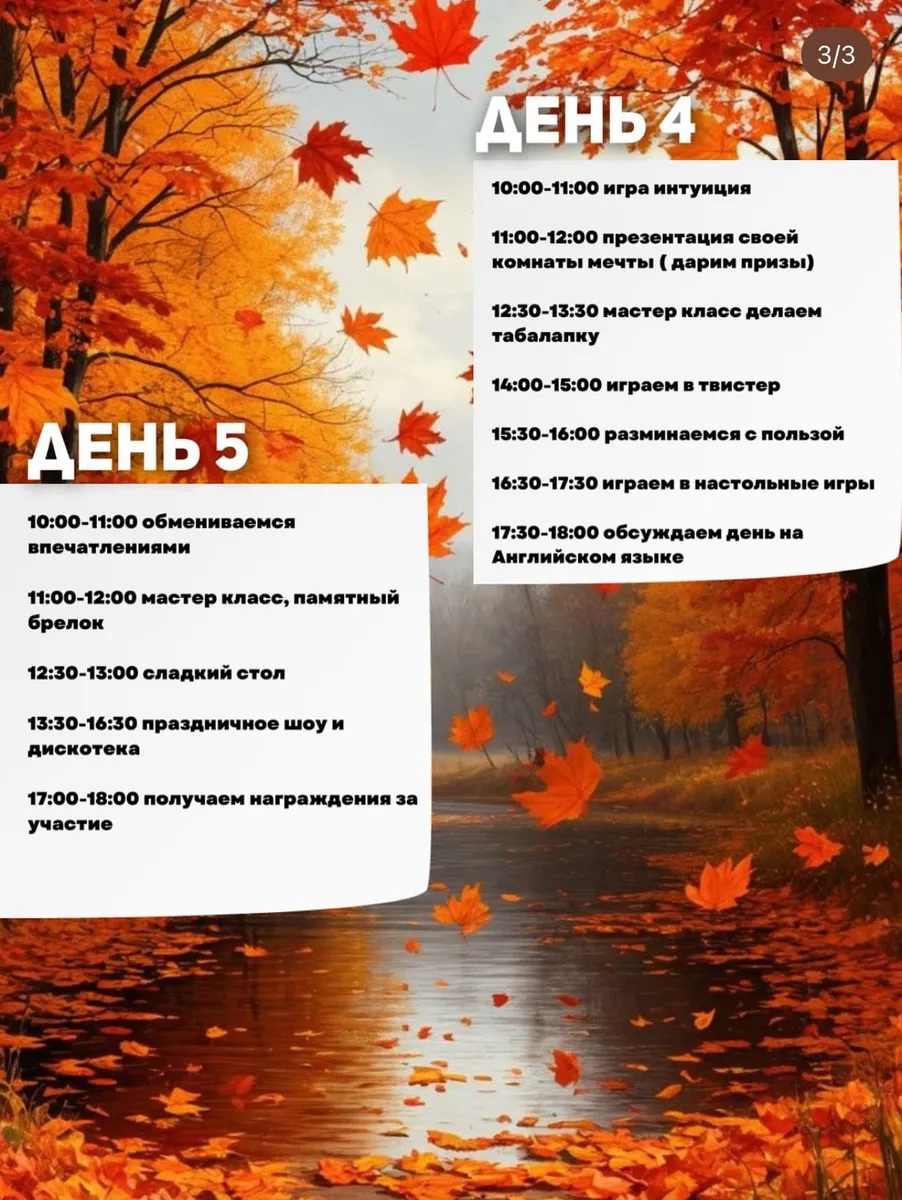 3/3

ДЕНЬ 4

10:00-11:00 игра интуиция

11:00-12:00 презентация своей комнаты мечты ( дарим призы)

12:30-13:30 мастер класс делаем табалапку

14:00-15:00 играем в твистер

15:30-16:00 разминаемся с пользой

16:30-17:30 играем в настольные игры

17:30-18:00 обсуждаем день на Английском языке

ДЕНЬ 5

10:00-11:00 обмениваемся впечатлениями

11:00-12:00 мастер класс, памятный брелок

12:30-13:00 сладкий стол

13:30-16:30 праздничное шоу и дискотека

17:00-18:00 получаем награждения за участие